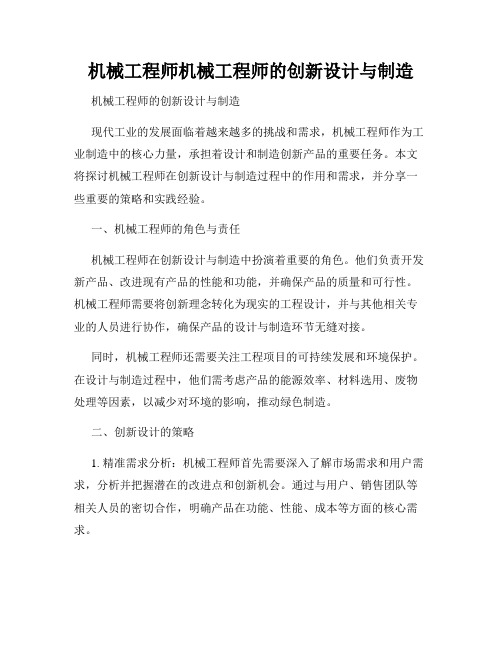 机械工程师机械工程师的创新设计与制造

机械工程师的创新设计与制造

现代工业的发展面临着越来越多的挑战和需求，机械工程师作为工业制造中的核心力量，承担着设计和制造创新产品的重要任务。本文将探讨机械工程师在创新设计与制造过程中的作用和需求，并分享一些重要的策略和实践经验。

一、机械工程师的角色与责任

机械工程师在创新设计与制造中扮演着重要的角色。他们负责开发新产品、改进现有产品的性能和功能，并确保产品的质量和可行性。机械工程师需要将创新理念转化为现实的工程设计，并与其他相关专业的人员进行协作，确保产品的设计与制造环节无缝对接。

同时，机械工程师还需要关注工程项目的可持续发展和环境保护。在设计与制造过程中，他们需考虑产品的能源效率、材料选用、废物处理等因素，以减少对环境的影响，推动绿色制造。

二、创新设计的策略

1. 精准需求分析：机械工程师首先需要深入了解市场需求和用户需求，分析并把握潜在的改进点和创新机会。通过与用户、销售团队等相关人员的密切合作，明确产品在功能、性能、成本等方面的核心需求。